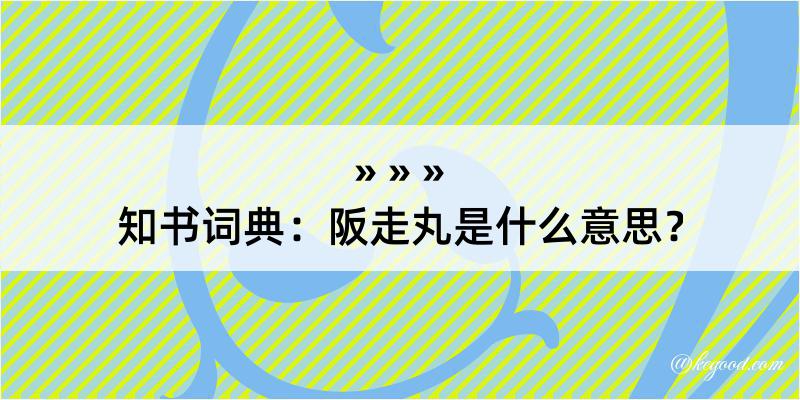 » » »
知书词典：阪走丸是什么意思？

@kegood.com